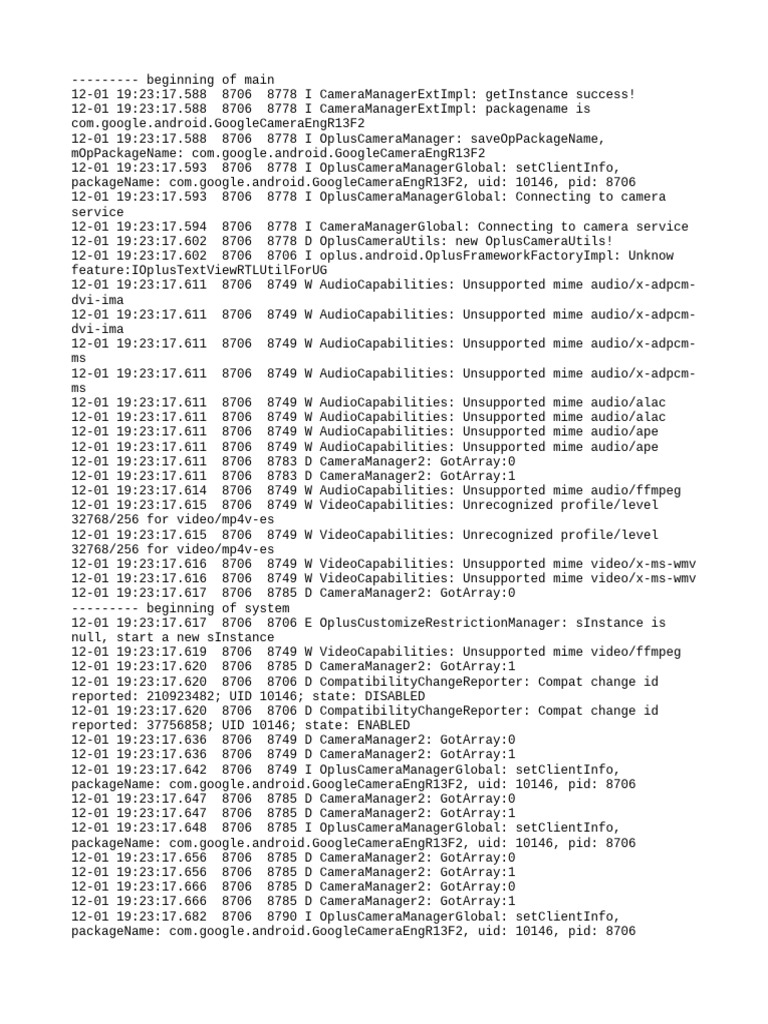 --------- beginning of main
12-01 19:23:17.588  8706  8778 I CameraManagerExtImpl: getInstance success!
12-01 19:23:17.588  8706  8778 I CameraManagerExtImpl: packagename is com.google.android.GoogleCameraEngR13F2
12-01 19:23:17.588  8706  8778 I OplusCameraManager: saveOpPackageName, mOpPackageName: com.google.android.GoogleCameraEngR13F2
12-01 19:23:17.593  8706  8778 I OplusCameraManagerGlobal: setClientInfo, packageName: com.google.android.GoogleCameraEngR13F2, uid: 10146, pid: 8706
12-01 19:23:17.593  8706  8778 I OplusCameraManagerGlobal: Connecting to camera service
12-01 19:23:17.594  8706  8778 I CameraManagerGlobal: Connecting to camera service
12-01 19:23:17.602  8706  8778 D OplusCameraUtils: new OplusCameraUtils!
12-01 19:23:17.602  8706  8706 I oplus.android.OplusFrameworkFactoryImpl: Unknow feature:IOplusTextViewRTLUtilForUG
12-01 19:23:17.611  8706  8749 W AudioCapabilities: Unsupported mime audio/x-adpcm-dvi-ima
12-01 19:23:17.611  8706  8749 W AudioCapabilities: Unsupported mime audio/x-adpcm-dvi-ima
12-01 19:23:17.611  8706  8749 W AudioCapabilities: Unsupported mime audio/x-adpcm-ms
12-01 19:23:17.611  8706  8749 W AudioCapabilities: Unsupported mime audio/x-adpcm-ms
12-01 19:23:17.611  8706  8749 W AudioCapabilities: Unsupported mime audio/alac
12-01 19:23:17.611  8706  8749 W AudioCapabilities: Unsupported mime audio/alac
12-01 19:23:17.611  8706  8749 W AudioCapabilities: Unsupported mime audio/ape
12-01 19:23:17.611  8706  8749 W AudioCapabilities: Unsupported mime audio/ape
12-01 19:23:17.611  8706  8783 D CameraManager2: GotArray:0
12-01 19:23:17.611  8706  8783 D CameraManager2: GotArray:1
12-01 19:23:17.614  8706  8749 W AudioCapabilities: Unsupported mime audio/ffmpeg
12-01 19:23:17.615  8706  8749 W VideoCapabilities: Unrecognized profile/level 32768/256 for video/mp4v-es
12-01 19:23:17.615  8706  8749 W VideoCapabilities: Unrecognized profile/level 32768/256 for video/mp4v-es
12-01 19:23:17.616  8706  8749 W VideoCapabilities: Unsupported mime video/x-ms-wmv
12-01 19:23:17.616  8706  8749 W VideoCapabilities: Unsupported mime video/x-ms-wmv
12-01 19:23:17.617  8706  8785 D CameraManager2: GotArray:0
--------- beginning of system
12-01 19:23:17.617  8706  8706 E OplusCustomizeRestrictionManager: sInstance is null, start a new sInstance
12-01 19:23:17.619  8706  8749 W VideoCapabilities: Unsupported mime video/ffmpeg
12-01 19:23:17.620  8706  8785 D CameraManager2: GotArray:1
12-01 19:23:17.620  8706  8706 D CompatibilityChangeReporter: Compat change id reported: 210923482; UID 10146; state: DISABLED
12-01 19:23:17.620  8706  8706 D CompatibilityChangeReporter: Compat change id reported: 37756858; UID 10146; state: ENABLED
12-01 19:23:17.636  8706  8749 D CameraManager2: GotArray:0
12-01 19:23:17.636  8706  8749 D CameraManager2: GotArray:1
12-01 19:23:17.642  8706  8749 I OplusCameraManagerGlobal: setClientInfo, packageName: com.google.android.GoogleCameraEngR13F2, uid: 10146, pid: 8706
12-01 19:23:17.647  8706  8785 D CameraManager2: GotArray:0
12-01 19:23:17.647  8706  8785 D CameraManager2: GotArray:1
12-01 19:23:17.648  8706  8785 I OplusCameraManagerGlobal: setClientInfo, packageName: com.google.android.GoogleCameraEngR13F2, uid: 10146, pid: 8706
12-01 19:23:17.656  8706  8785 D CameraManager2: GotArray:0
12-01 19:23:17.656  8706  8785 D CameraManager2: GotArray:1
12-01 19:23:17.666  8706  8785 D CameraManager2: GotArray:0
12-01 19:23:17.666  8706  8785 D CameraManager2: GotArray:1
12-01 19:23:17.682  8706  8790 I OplusCameraManagerGlobal: setClientInfo, packageName: com.google.android.GoogleCameraEngR13F2, uid: 10146, pid: 8706